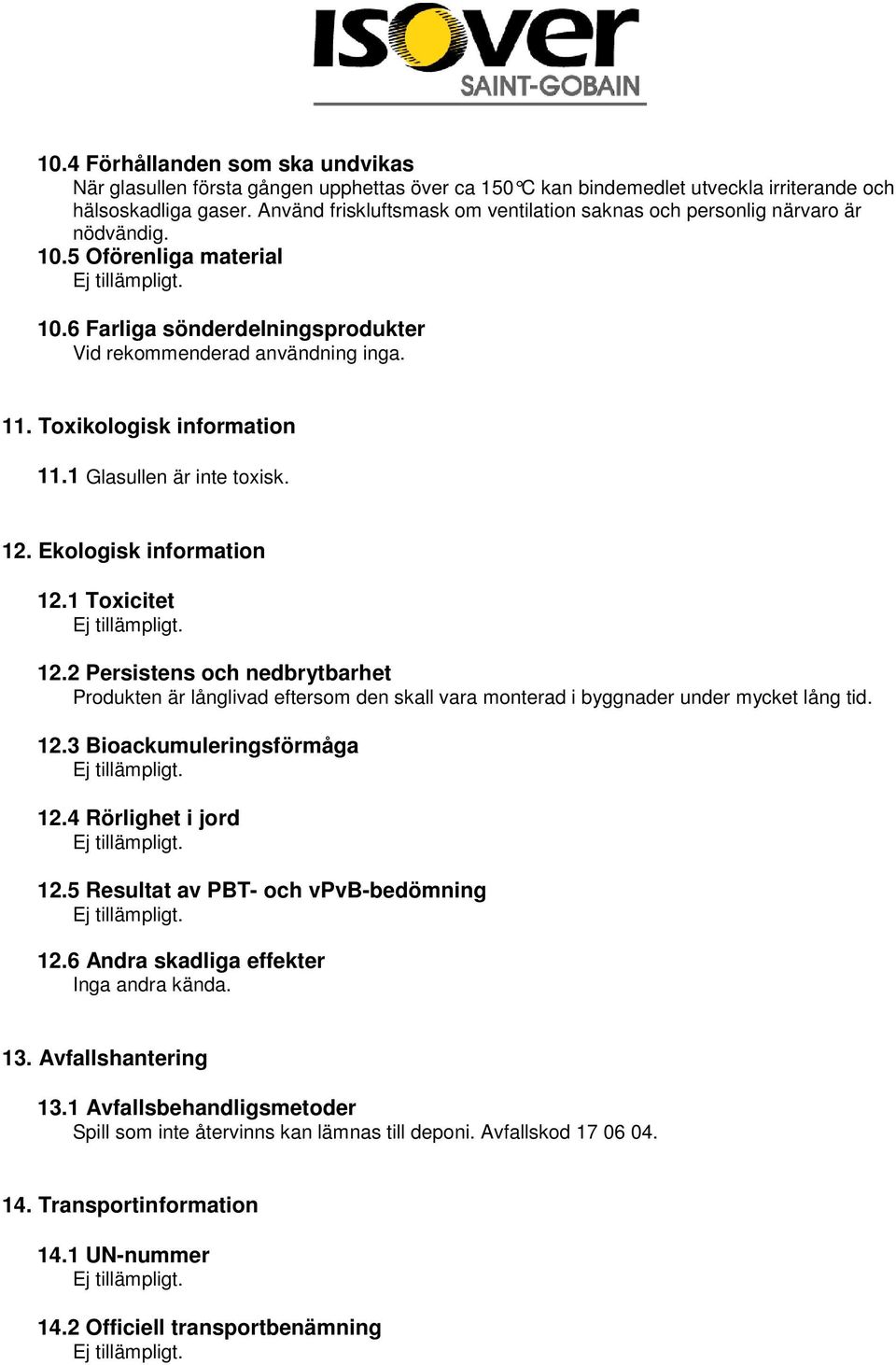 ISOVER
SAINT-GOBAIN

10.4 Förhållanden som ska undvikas
När glasullen första gången upphettas över ca 150°C kan bindemedlet utveckla irriterande och hälsoskadliga gaser. Använd friskluftsmask om ventilation saknas och personlig närvaro är nödvändig.

10.5 Oförenliga material
Ej tillämpligt.

10.6 Farliga sönderdelningsprodukter
Vid rekommenderad användning inga.

11. Toxikologisk information

11.1 Glasullen är inte toxisk.

12. Ekologisk information

12.1 Toxicitet
Ej tillämpligt.

12.2 Persistens och nedbrytbarhet
Produkten är långlivad eftersom den skall vara monterad i byggnader under mycket lång tid.

12.3 Bioackumuleringsförmåga
Ej tillämpligt.

12.4 Rörlighet i jord
Ej tillämpligt.

12.5 Resultat av PBT- och vPvB-bedömning
Ej tillämpligt.

12.6 Andra skadliga effekter
Inga andra kända.

13. Avfallshantering

13.1 Avfallsbehandligsmetoder
Spill som inte återvinns kan lämnas till deponi. Avfallskod 17 06 04.

14. Transportinformation

14.1 UN-nummer
Ej tillämpligt.

14.2 Officiell transportbenämning
Ej tillämpligt.